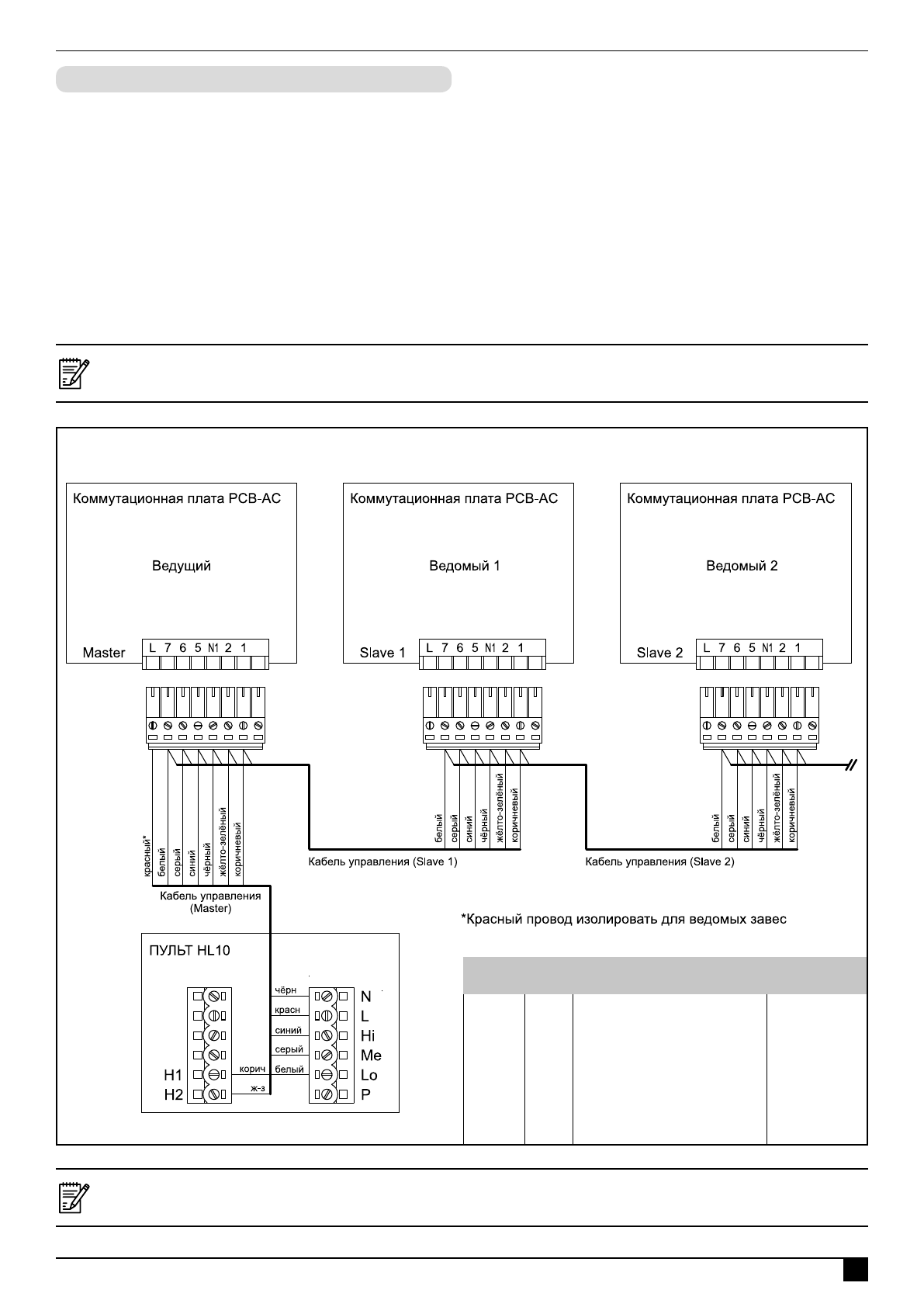 Коммутационная плата PCB-AC

Ведущий

Master

L 7 6 5 N1 2 1

Коммутационная плата PCB-AC

Ведомый 1

Slave 1

L 7 6 5 N1 2 1

Коммутационная плата PCB-AC

Ведомый 2

Slave 2

L 7 6 5 N1 2 1

красный*
белый
серый
синий
чёрный
жёлто-зелёный
коричневый

Кабель управления (Master)

белый
серый
синий
чёрный
жёлто-зелёный
коричневый

Кабель управления (Slave 1)

белый
серый
синий
чёрный
жёлто-зелёный
коричневый

Кабель управления (Slave 2)

*Красный провод изолировать для ведомых завес

ПУЛЬТ HL10

H1
H2

чёрн
красн
синий
серый
корич
белый
ж-з

N
L
Hi
Me
Lo
P